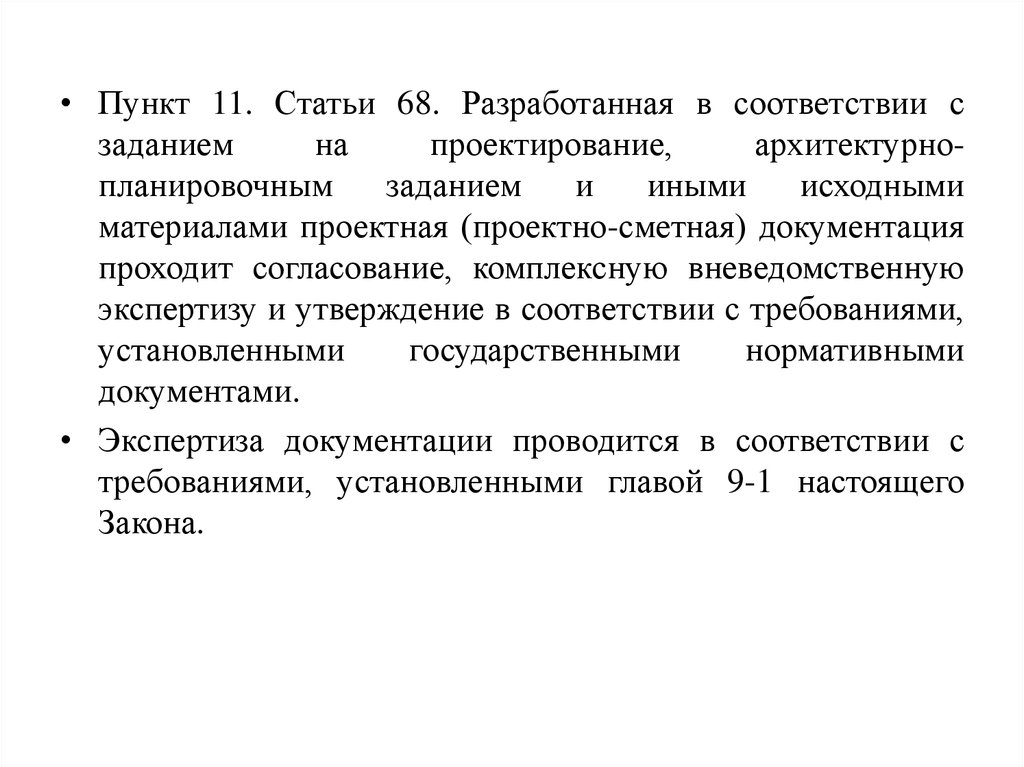 • Пункт 11. Статьи 68. Разработанная в соответствии с заданием на проектирование, архитектурно-планировочным заданием и иными исходными материалами проектная (проектно-сметная) документация проходит согласование, комплексную вневедомственную экспертизу и утверждение в соответствии с требованиями, установленными государственными нормативными документами.

• Экспертиза документации проводится в соответствии с требованиями, установленными главой 9-1 настоящего Закона.